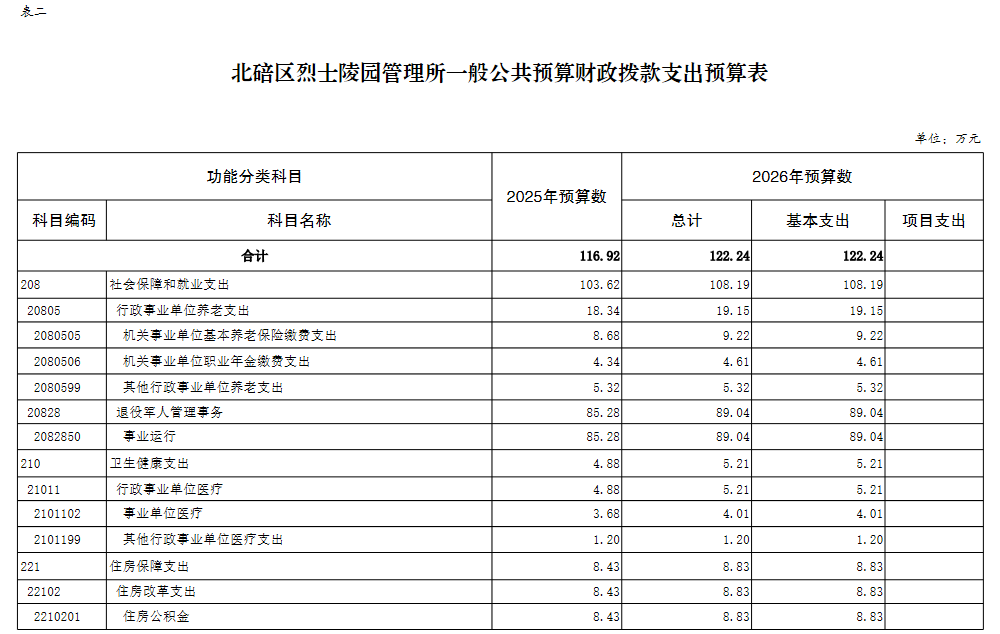 表二

北碚区烈士陵园管理所一般公共预算财政拨款支出预算表

单位：万元

| 功能分类科目 | | 2025年预算数 | 2026年预算数 | | |
|---|---|---|---|---|---|
| 科目编码 | 科目名称 | | 总计 | 基本支出 | 项目支出 |
| 合计 | | 116.92 | 122.24 | 122.24 | |
| 208 | 社会保障和就业支出 | 103.62 | 108.19 | 108.19 | |
| 20805 | 行政事业单位养老支出 | 18.34 | 19.15 | 19.15 | |
| 2080505 | 机关事业单位基本养老保险缴费支出 | 8.68 | 9.22 | 9.22 | |
| 2080506 | 机关事业单位职业年金缴费支出 | 4.34 | 4.61 | 4.61 | |
| 2080599 | 其他行政事业单位养老支出 | 5.32 | 5.32 | 5.32 | |
| 20828 | 退役军人管理事务 | 85.28 | 89.04 | 89.04 | |
| 2082850 | 事业运行 | 85.28 | 89.04 | 89.04 | |
| 210 | 卫生健康支出 | 4.88 | 5.21 | 5.21 | |
| 21011 | 行政事业单位医疗 | 4.88 | 5.21 | 5.21 | |
| 2101102 | 事业单位医疗 | 3.68 | 4.01 | 4.01 | |
| 2101199 | 其他行政事业单位医疗支出 | 1.20 | 1.20 | 1.20 | |
| 221 | 住房保障支出 | 8.43 | 8.83 | 8.83 | |
| 22102 | 住房改革支出 | 8.43 | 8.83 | 8.83 | |
| 2210201 | 住房公积金 | 8.43 | 8.83 | 8.83 | |